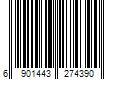 6 901443 274390